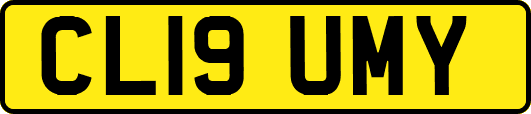 CL19 UMY